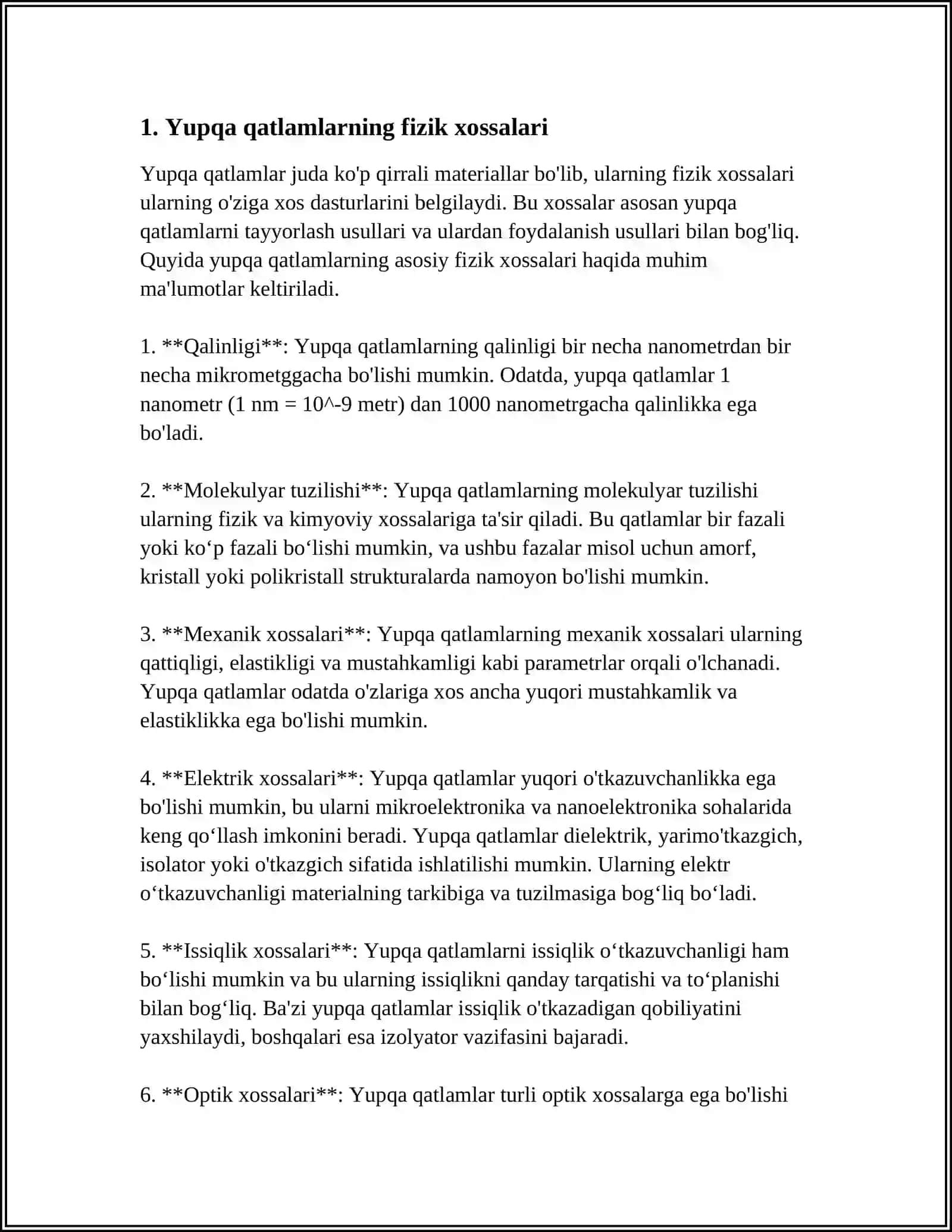 1. Yupqa qatlamlarning fizik xossalari

Yupqa qatlamlar juda ko'p qirrali materiallar bo'lib, ularning fizik xossalari ularning o'ziga xos dasturlarini belgilaydi. Bu xossalar asosan yupqa qatlamlarni tayyorlash usullari va ulardan foydalanish usullari bilan bog'liq. Quyida yupqa qatlamlarning asosiy fizik xossalari haqida muhim ma'lumotlar keltiriladi.

1. **Qalinligi**: Yupqa qatlamlarning qalinligi bir necha nanometrdan bir necha mikrometggacha bo'lishi mumkin. Odatda, yupqa qatlamlar 1 nanometr (1 nm = 10^-9 metr) dan 1000 nanometrgacha qalinlikka ega bo'ladi.

2. **Molekulyar tuzilishi**: Yupqa qatlamlarning molekulyar tuzilishi ularning fizik va kimyoviy xossalariga ta'sir qiladi. Bu qatlamlar bir fazali yoki ko'p fazali bo'lishi mumkin, va ushbu fazalar misol uchun amorf, kristall yoki polikristall strukturalarda namoyon bo'lishi mumkin.

3. **Mexanik xossalari**: Yupqa qatlamlarning mexanik xossalari ularning qattiqligi, elastikligi va mustahkamligi kabi parametrlar orqali o'lchanadi. Yupqa qatlamlar odatda o'zlariga xos ancha yuqori mustahkamlik va elastiklikka ega bo'lishi mumkin.

4. **Elektrik xossalari**: Yupqa qatlamlar yuqori o'tkazuvchanlikka ega bo'lishi mumkin, bu ularni mikroelektronika va nanoelektronika sohalarida keng qo'llash imkonini beradi. Yupqa qatlamlar dielektrik, yarimo'tkazgich, isolator yoki o'tkazgich sifatida ishlatilishi mumkin. Ularning elektr o'tkazuvchanligi materialning tarkibiga va tuzilmasiga bog'liq bo'ladi.

5. **Issiqlik xossalari**: Yupqa qatlamlarni issiqlik o'tkazuvchanligi ham bo'lishi mumkin va bu ularning issiqlikni qanday tarqatishi va to'planishi bilan bog'liq. Ba'zi yupqa qatlamlar issiqlik o'tkazadigan qobiliyatini yaxshilaydi, boshqalari esa izolyator vazifasini bajaradi.

6. **Optik xossalari**: Yupqa qatlamlar turli optik xossalarga ega bo'lishi